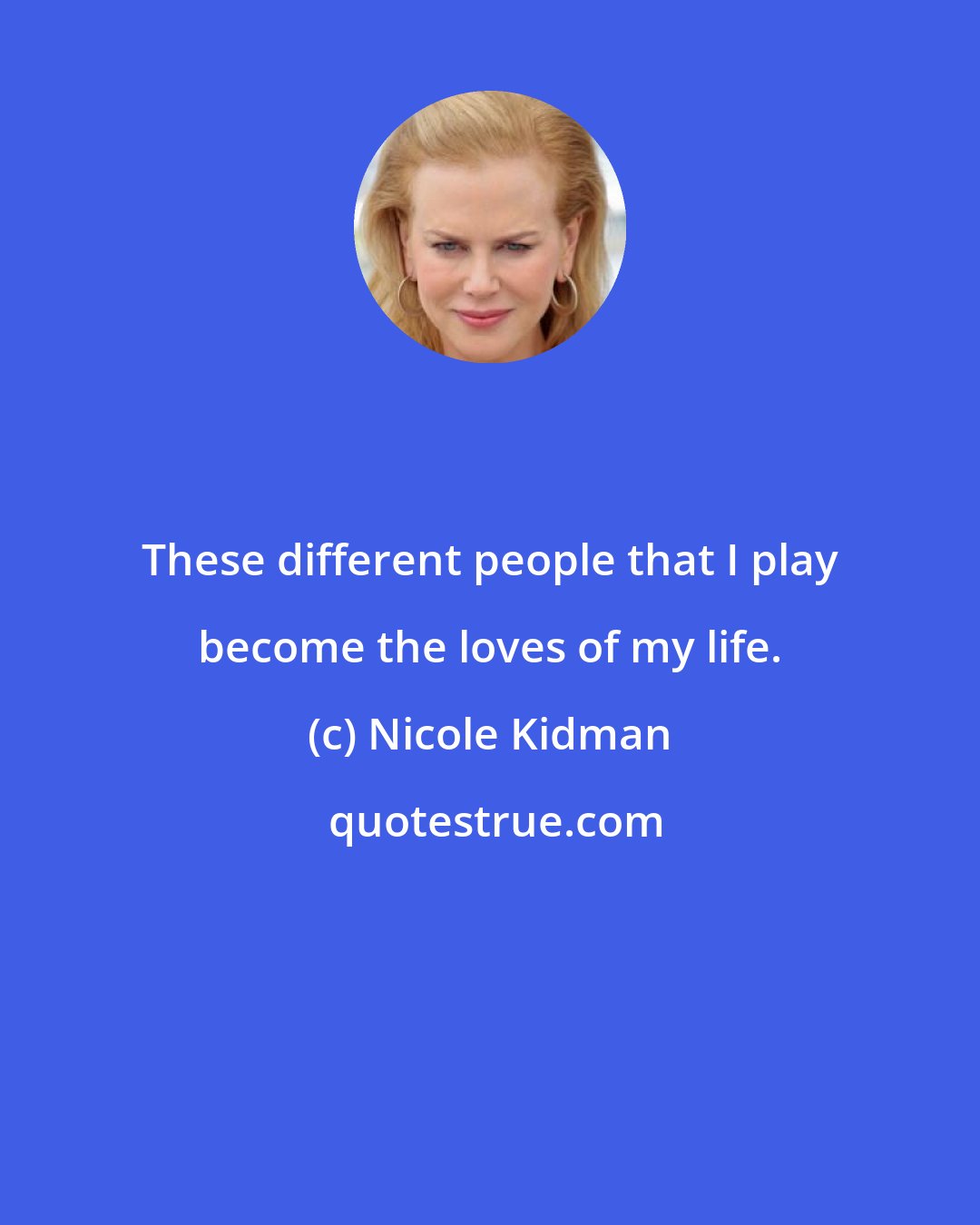 These different people that I play become the loves of my life.

(c) Nicole Kidman

quotestrue.com